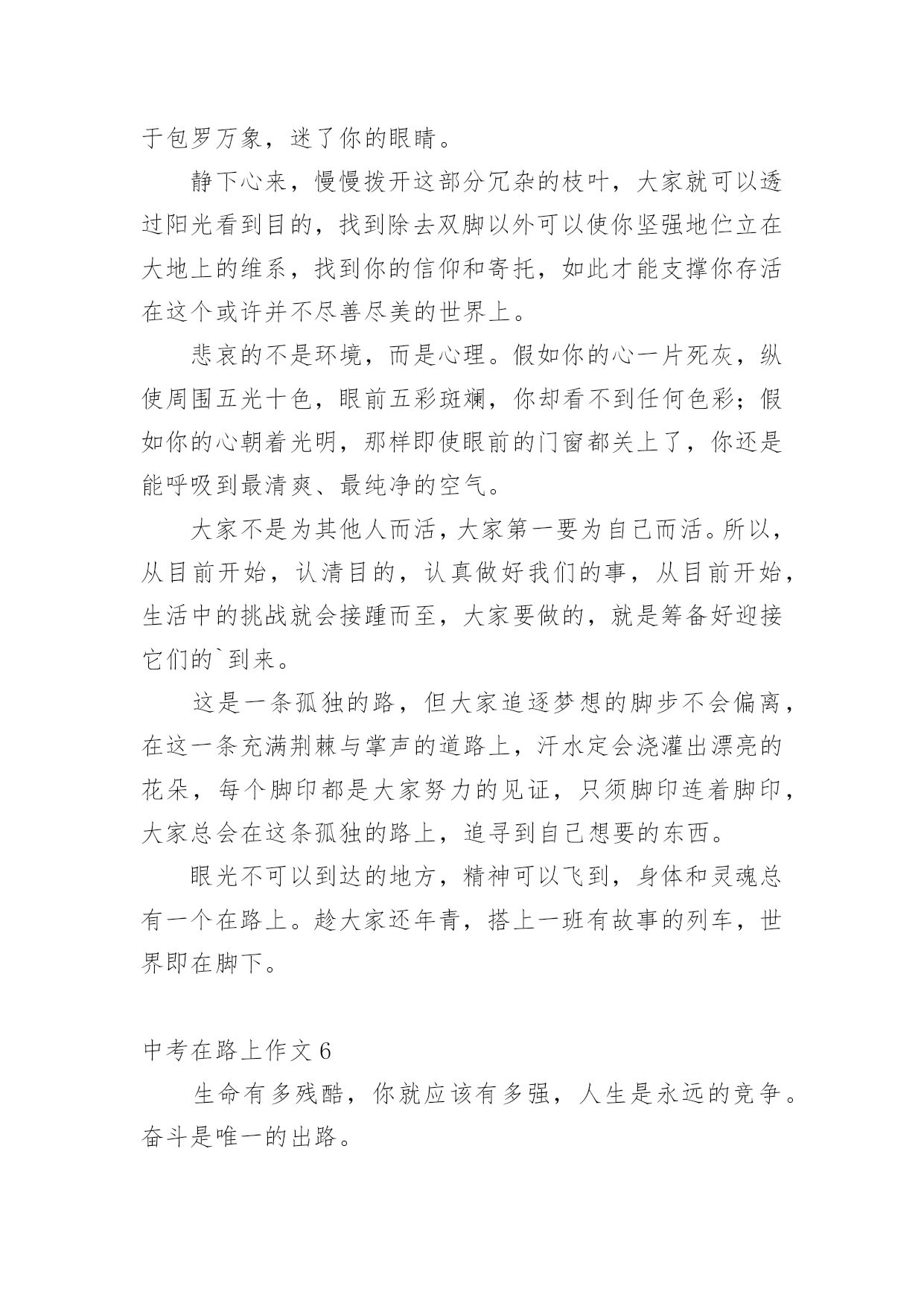 于包罗万象，迷了你的眼睛。

静下心来，慢慢拨开这部分冗杂的枝叶，大家就可以透过阳光看到目的，找到除去双脚以外可以使你坚强地伫立在大地上的维系，找到你的信仰和寄托，如此才能支撑你存活在这个或许并不尽善尽美的世界上。

悲哀的不是环境，而是心理。假如你的心一片死灰，纵使周围五光十色，眼前五彩斑斓，你却看不到任何色彩；假如你的心朝着光明，那样即使眼前的门窗都关上了，你还是能呼吸到最清爽、最纯净的空气。

大家不是为其他人而活，大家第一要为自己而活。所以，从目前开始，认清目的，认真做好我们的事，从目前开始，生活中的挑战就会接踵而至，大家要做的，就是筹备好迎接它们的`到来。

这是一条孤独的路，但大家追逐梦想的脚步不会偏离，在这一条充满荆棘与掌声的道路上，汗水定会浇灌出漂亮的花朵，每个脚印都是大家努力的见证，只须脚印连着脚印，大家总会在这条孤独的路上，追寻到自己想要的东西。

眼光不可以到达的地方，精神可以飞到，身体和灵魂总有一个在路上。趁大家还年青，搭上一班有故事的列车，世界即在脚下。

中考在路上作文6

生命有多残酷，你就应该有多强，人生是永远的竞争。奋斗是唯一的出路。